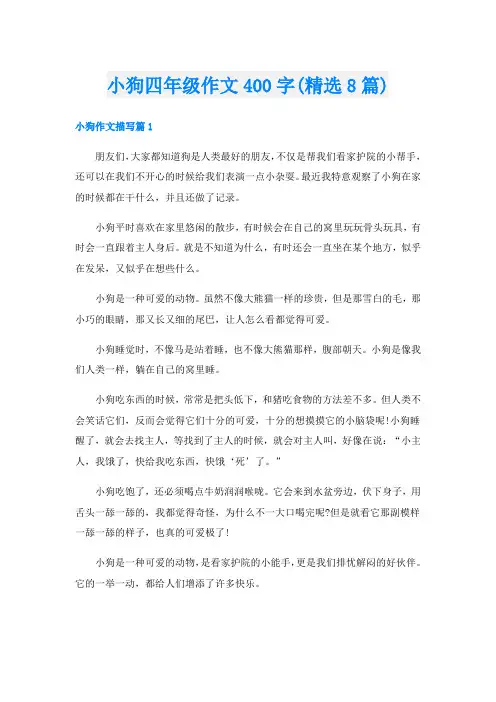 小狗四年级作文400字(精选8篇)

小狗作文描写篇1

朋友们,大家都知道狗是人类最好的朋友,不仅是帮我们看家护院的小帮手,还可以在我们不开心的时候给我们表演一点小杂耍。最近我特意观察了小狗在家的时候都在干什么，并且还做了记录。

小狗平时喜欢在家里悠闲的散步，有时候会在自己的窝里玩玩骨头玩具，有时会一直跟着主人身后。就是不知道为什么，有时还会一直坐在某个地方，似乎在发呆，又似乎在想些什么。

小狗是一种可爱的动物。虽然不像大熊猫一样的珍贵，但是那雪白的毛，那小巧的眼睛，那又长又细的尾巴，让人怎么看都觉得可爱。

小狗睡觉时，不像马是站着睡，也不像大熊猫那样，腹部朝天。小狗是像我们人类一样，躺在自己的窝里睡。

小狗吃东西的时候，常常是把头低下，和猪吃食物的方法差不多。但人类不会笑话它们，反而会觉得它们十分的可爱，十分的想摸摸它的小脑袋呢!小狗睡醒了，就会去找主人，等找到了主人的时候，就会对主人叫，好像在说：“小主人，我饿了，快给我吃东西，快饿‘死’了。”

小狗吃饱了，还必须喝点牛奶润润喉咙。它会来到水盆旁边，伏下身子，用舌头一舔一舔的，我都觉得奇怪，为什么不一大口喝完呢?但是就看它那副模样一舔一舔的样子，也真的可爱极了!

小狗是一种可爱的动物,是看家护院的小能手,更是我们排忧解闷的好伙伴。它的一举一动，都给人们增添了许多快乐。